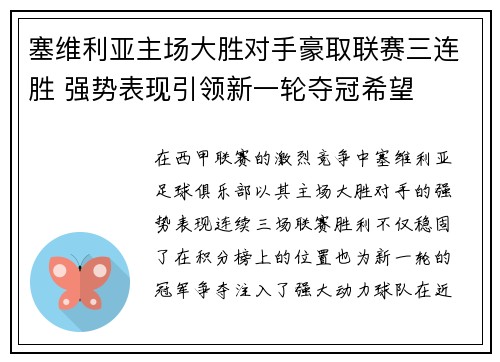 塞维利亚主场大胜对手豪取联赛三连胜 强势表现引领新一轮夺冠希望

在西甲联赛的激烈竞争中塞维利亚足球俱乐部以其主场大胜对手的强势表现连续三场联赛胜利不仅稳固了在积分榜上的位置也为新一轮的冠军争夺注入了强大动力球队在近